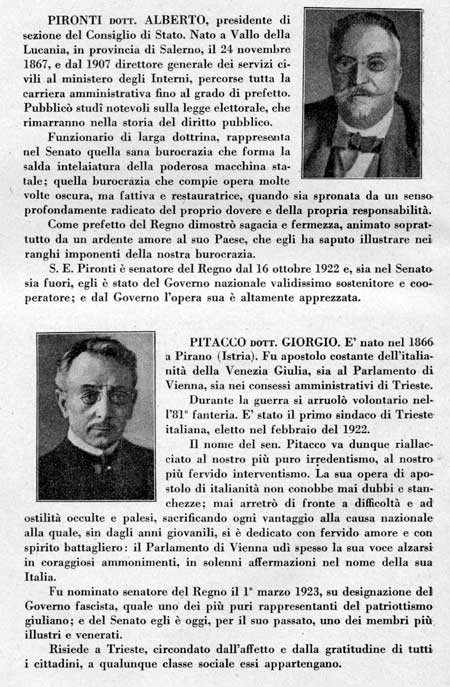 PIRONTI DOTT. ALBERTO, presidente di sezione del Consiglio di Stato. Nato a Vallo della Lucania, in provincia di Salerno, il 24 novembre 1867, e dal 1907 direttore generale dei servizi civili al ministero degli Interni, percorse tutta la carriera amministrativa fino al grado di prefetto. Pubblicò studî notevoli sulla legge elettorale, che rimarranno nella storia del diritto pubblico.

Funzionario di larga dottrina, rappresenta nel Senato quella sana burocrazia che forma la salda intelaiatura della poderosa macchina statale; quella burocrazia che compie opera molte volte oscura, ma fattiva e restauratrice, quando sia spronata da un senso profondamente radicato del proprio dovere e della propria responsabilità.

Come prefetto del Regno dimostrò sagacia e fermezza, animato soprattutto da un ardente amore al suo Paese, che egli ha saputo illustrare nei ranghi imponenti della nostra burocrazia.

S. E. Pironti è senatore del Regno dal 16 ottobre 1922 e, sia nel Senato sia fuori, egli è stato del Governo nazionale validissimo sostenitore e cooperatore; e dal Governo l'opera sua è altamente apprezzata.

PITACCO DOTT. GIORGIO. E' nato nel 1866 a Pirano (Istria). Fu apostolo costante dell'italianità della Venezia Giulia, sia al Parlamento di Vienna, sia nei consessi amministrativi di Trieste.

Durante la guerra si arruolò volontario nell'81° fanteria. E' stato il primo sindaco di Trieste italiana, eletto nel febbraio del 1922.

Il nome del sen. Pitacco va dunque riallacciato al nostro più puro irredentismo, al nostro più fervido interventismo. La sua opera di apostolo di italianità non conobbe mai dubbi e stanchezze; mai arretrò di fronte a difficoltà e ad ostilità occulte e palesi, sacrificando ogni vantaggio alla causa nazionale alla quale, sin dagli anni giovanili, si è dedicato con fervido amore e con spirito battagliero: il Parlamento di Vienna udì spesso la sua voce alzarsi in coraggiosi ammonimenti, in solenni affermazioni nel nome della sua Italia.

Fu nominato senatore del Regno il 1° marzo 1923, su designazione del Governo fascista, quale uno dei più puri rappresentanti del patriottismo giuliano; e del Senato egli è oggi, per il suo passato, uno dei membri più illustri e venerati.

Risiede a Trieste, circondato dall'affetto e dalla gratitudine di tutti i cittadini, a qualunque classe sociale essi appartengano.